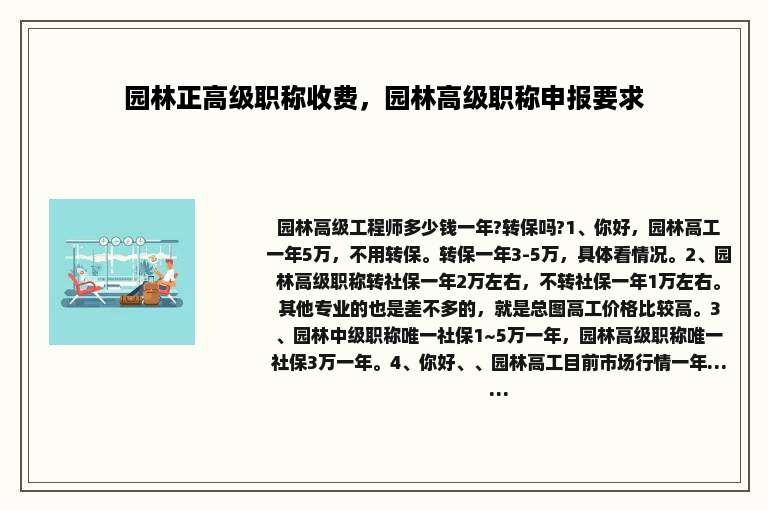 园林正高级职称收费，园林高级职称申报要求

园林高级工程师多少钱一年?转保吗?1、你好，园林高工一年5万，不用转保。转保一年3-5万，具体看情况。2、园林高级职称转社保一年2万左右，不转社保一年1万左右。其他专业的也是差不多的，就是总图高工价格比较高。3、园林中级职称唯一社保1~5万一年，园林高级职称唯一社保3万一年。4、你好、、园林高工目前市场行情一年......